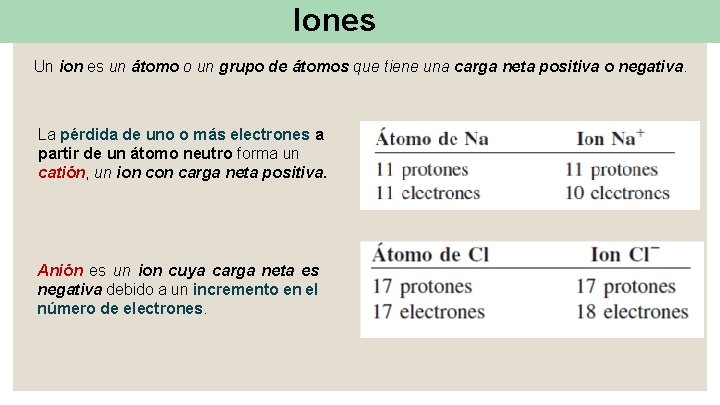 Iones

Un ion es un átomo o un grupo de átomos que tiene una carga neta positiva o negativa.

La pérdida de uno o más electrones a partir de un átomo neutro forma un catión, un ion con carga neta positiva.

| Átomo de Na | Ion $Na^+$ |
|---|---|
| 11 protones | 11 protones |
| 11 electrones | 10 electrones |

Anión es un ion cuya carga neta es negativa debido a un incremento en el número de electrones.

| Átomo de Cl | Ion $Cl^-$ |
|---|---|
| 17 protones | 17 protones |
| 17 electrones | 18 electrones |